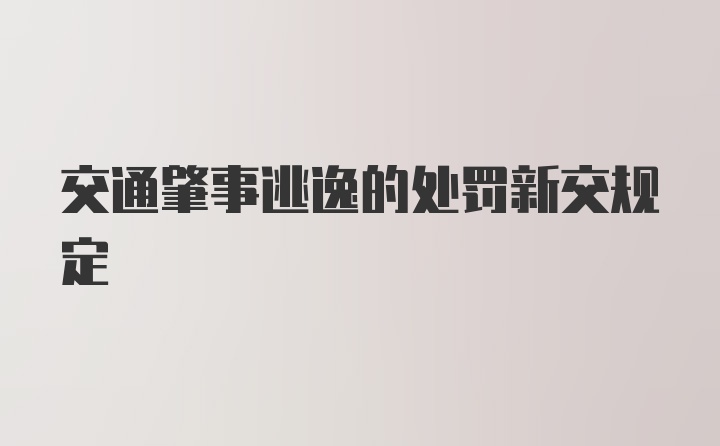 交通肇事逃逸的处罚新交规定